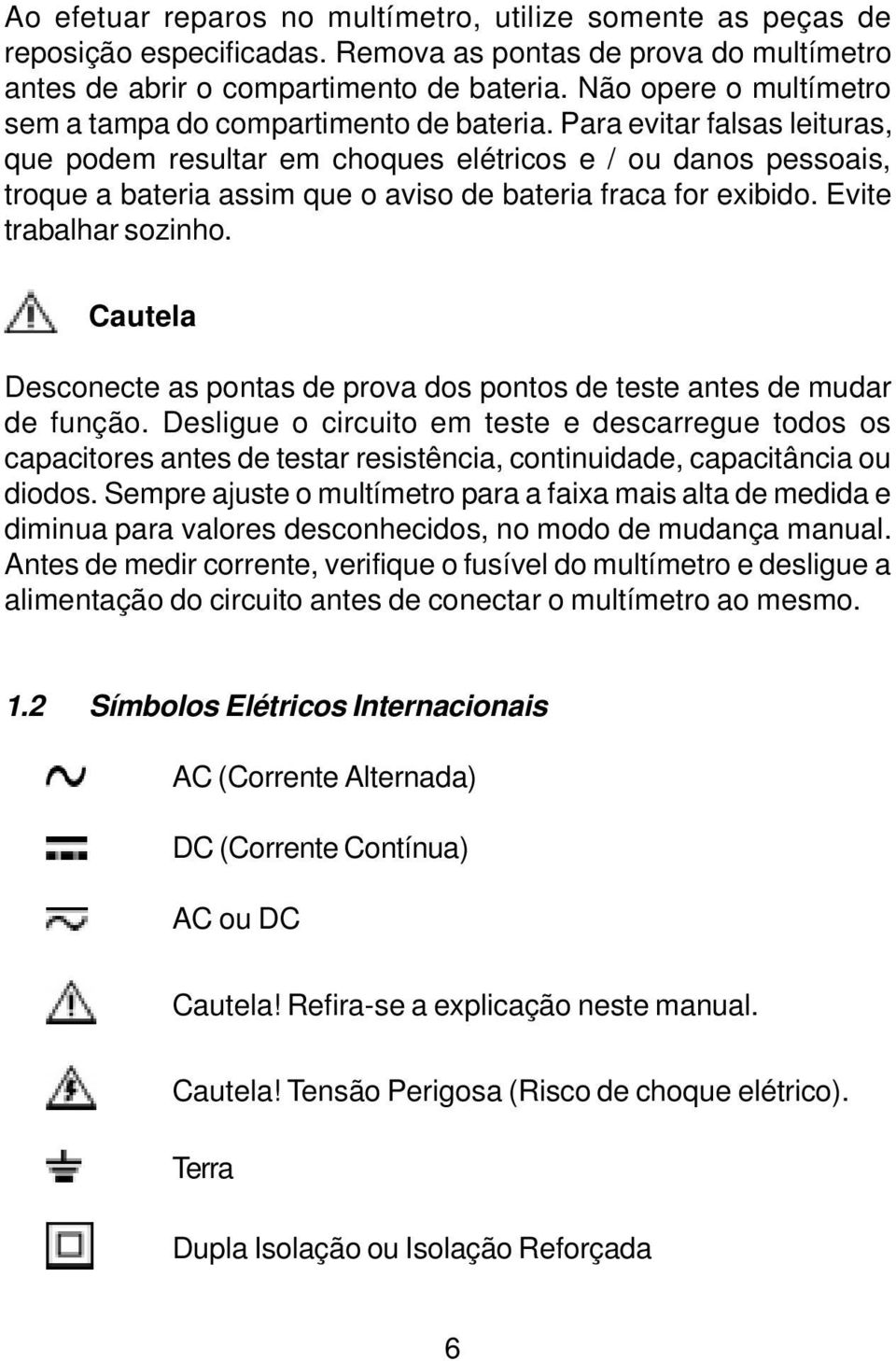 Ao efetuar reparos no multímetro, utilize somente as peças de reposição especificadas. Remova as pontas de prova do multímetro antes de abrir o compartimento de bateria. Não opere o multímetro sem a tampa do compartimento de bateria. Para evitar falsas leituras, que podem resultar em choques elétricos e / ou danos pessoais, troque a bateria assim que o aviso de bateria fraca for exibido. Evite trabalhar sozinho.

Cautela

Desconecte as pontas de prova dos pontos de teste antes de mudar de função. Desligue o circuito em teste e descarregue todos os capacitores antes de testar resistência, continuidade, capacitância ou diodos. Sempre ajuste o multímetro para a faixa mais alta de medida e diminua para valores desconhecidos, no modo de mudança manual. Antes de medir corrente, verifique o fusível do multímetro e desligue a alimentação do circuito antes de conectar o multímetro ao mesmo.

1.2 Símbolos Elétricos Internacionais

AC (Corrente Alternada)

DC (Corrente Contínua)

AC ou DC

Cautela! Refira-se a explicação neste manual.

Cautela! Tensão Perigosa (Risco de choque elétrico).

Terra

Dupla Isolação ou Isolação Reforçada

6